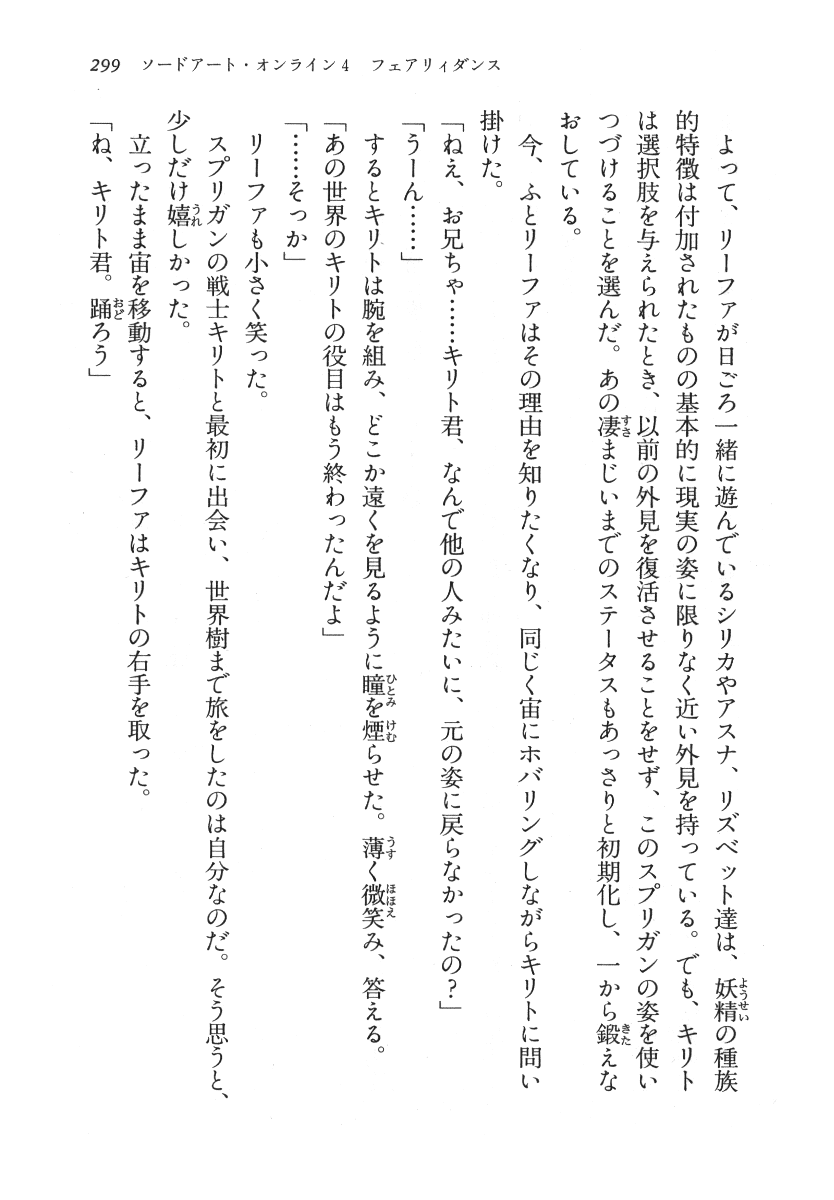 299　ソードアート・オンライン4　フェアリィダンス

よって、リーファが日ごろ一緒に遊んでいるシリカやアスナ、リズベット達は、妖精の種族的特徴は付加されたものの基本的に現実の姿に限りなく近い外見を持っている。でも、キリトは選択肢を与えられたとき、以前の外見を復活させることをせず、このスプリガンの姿を使いつづけることを選んだ。あの凄まじいまでのステータスもあっさりと初期化し、一から鍛えなおしている。

今、ふとリーファはその理由を知りたくなり、同じく宙にホバリングしながらキリトに問い掛けた。

「ねえ、お兄ちゃ……キリト君、なんで他の人みたいに、元の姿に戻らなかったの？」

「うーん……」

するとキリトは腕を組み、どこか遠くを見るように瞳を煙らせた。薄く微笑み、答える。

「あの世界のキリトの役目はもう終わったんだよ」

「……そっか」

リーファも小さく笑った。

スプリガンの戦士キリトと最初に出会い、世界樹まで旅をしたのは自分なのだ。そう思うと、少しだけ嬉しかった。

立ったまま宙を移動すると、リーファはキリトの右手を取った。

「ね、キリト君。踊ろう」